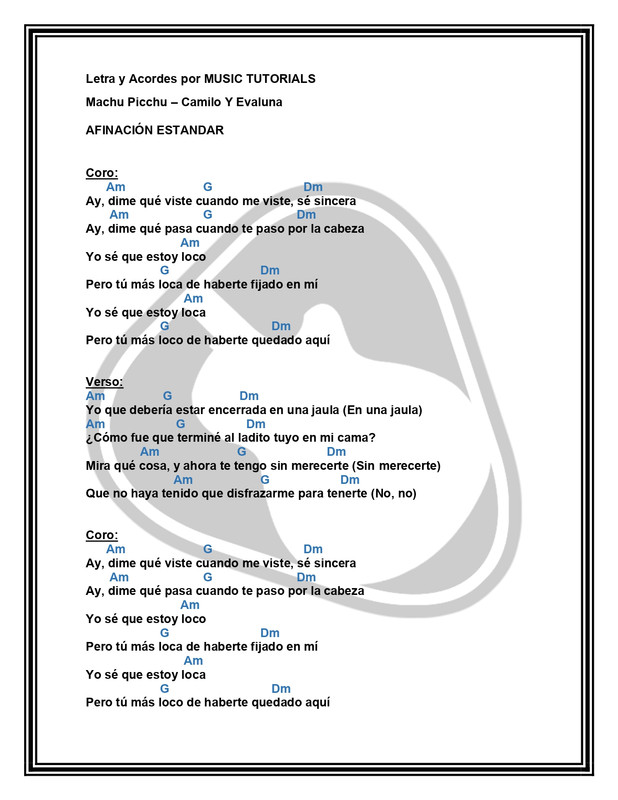 Letra y Acordes por MUSIC TUTORIALS

Machu Picchu – Camilo Y Evaluna

AFINACIÓN ESTANDAR

Coro:
Am G Dm
Ay, dime qué viste cuando me viste, sé sincera
Am G Dm
Ay, dime qué pasa cuando te paso por la cabeza
Am
Yo sé que estoy loco
G Dm
Pero tú más loca de haberte fijado en mí
Am
Yo sé que estoy loca
G Dm
Pero tú más loco de haberte quedado aquí

Verso:
Am G Dm
Yo que debería estar encerrada en una jaula (En una jaula)
Am G Dm
¿Cómo fue que terminé al ladito tuyo en mi cama?
Am G Dm
Mira qué cosa, y ahora te tengo sin merecerte (Sin merecerte)
Am G Dm
Que no haya tenido que disfrazarme para tenerte (No, no)

Coro:
Am G Dm
Ay, dime qué viste cuando me viste, sé sincera
Am G Dm
Ay, dime qué pasa cuando te paso por la cabeza
Am
Yo sé que estoy loco
G Dm
Pero tú más loca de haberte fijado en mí
Am
Yo sé que estoy loca
G Dm
Pero tú más loco de haberte quedado aquí